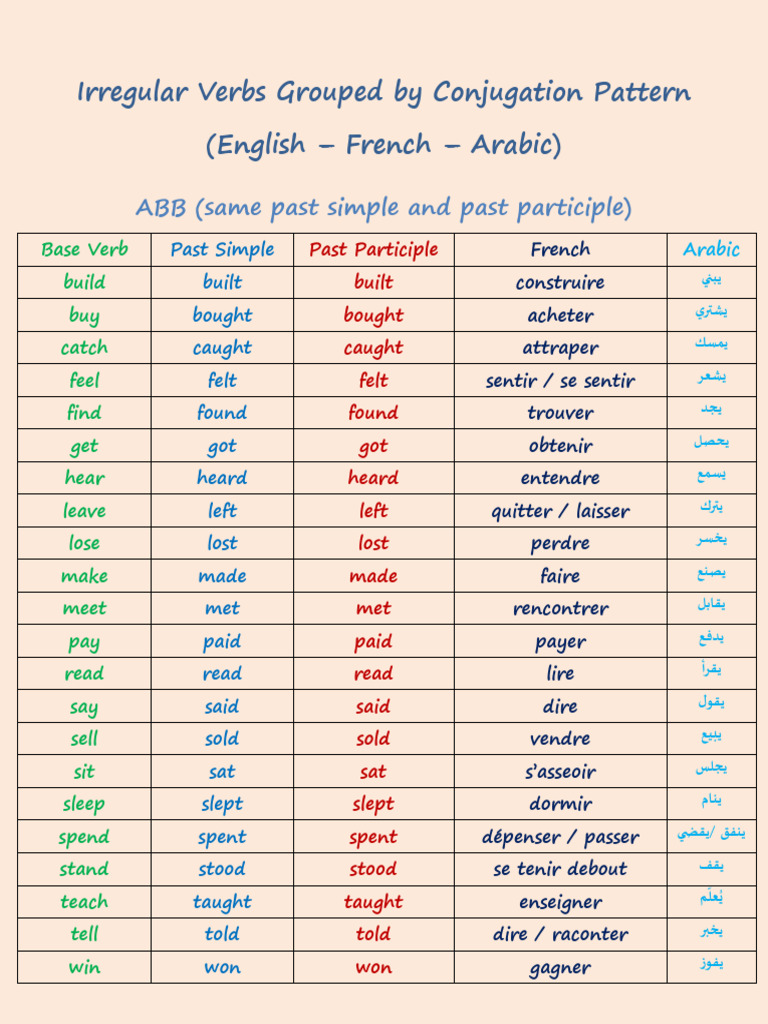 Irregular Verbs Grouped by Conjugation Pattern
(English – French – Arabic)

ABB (same past simple and past participle)

| Base Verb | Past Simple | Past Participle | French | Arabic |
|---|---|---|---|---|
| build | built | built | construire | يبني |
| buy | bought | bought | acheter | يشتري |
| catch | caught | caught | attraper | يمسك |
| feel | felt | felt | sentir / se sentir | يشعر |
| find | found | found | trouver | يجد |
| get | got | got | obtenir | يحصل |
| hear | heard | heard | entendre | يسمع |
| leave | left | left | quitter / laisser | يترك |
| lose | lost | lost | perdre | يخسر |
| make | made | made | faire | يصنع |
| meet | met | met | rencontrer | يقابل |
| pay | paid | paid | payer | يدفع |
| read | read | read | lire | يقرأ |
| say | said | said | dire | يقول |
| sell | sold | sold | vendre | يبيع |
| sit | sat | sat | s'asseoir | يجلس |
| sleep | slept | slept | dormir | ينام |
| spend | spent | spent | dépenser / passer | ينفق /يقضي |
| stand | stood | stood | se tenir debout | يقف |
| teach | taught | taught | enseigner | يُعلّم |
| tell | told | told | dire / raconter | يخبر |
| win | won | won | gagner | يفوز |